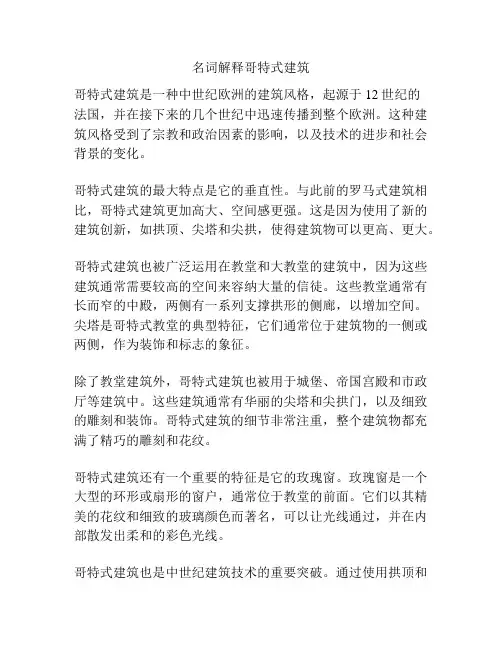 名词解释哥特式建筑

哥特式建筑是一种中世纪欧洲的建筑风格，起源于 12 世纪的法国，并在接下来的几个世纪中迅速传播到整个欧洲。这种建筑风格受到了宗教和政治因素的影响，以及技术的进步和社会背景的变化。

哥特式建筑的最大特点是它的垂直性。与此前的罗马式建筑相比，哥特式建筑更加高大、空间感更强。这是因为使用了新的建筑创新，如拱顶、尖塔和尖拱，使得建筑物可以更高、更大。

哥特式建筑也被广泛运用在教堂和大教堂的建筑中，因为这些建筑通常需要较高的空间来容纳大量的信徒。这些教堂通常有长而窄的中殿，两侧有一系列支撑拱形的侧廊，以增加空间。尖塔是哥特式教堂的典型特征，它们通常位于建筑物的一侧或两侧，作为装饰和标志的象征。

除了教堂建筑外，哥特式建筑也被用于城堡、帝国宫殿和市政厅等建筑中。这些建筑通常有华丽的尖塔和尖拱门，以及细致的雕刻和装饰。哥特式建筑的细节非常注重，整个建筑物都充满了精巧的雕刻和花纹。

哥特式建筑还有一个重要的特征是它的玫瑰窗。玫瑰窗是一个大型的环形或扇形的窗户，通常位于教堂的前面。它们以其精美的花纹和细致的玻璃颜色而著名，可以让光线通过，并在内部散发出柔和的彩色光线。

哥特式建筑也是中世纪建筑技术的重要突破。通过使用拱顶和